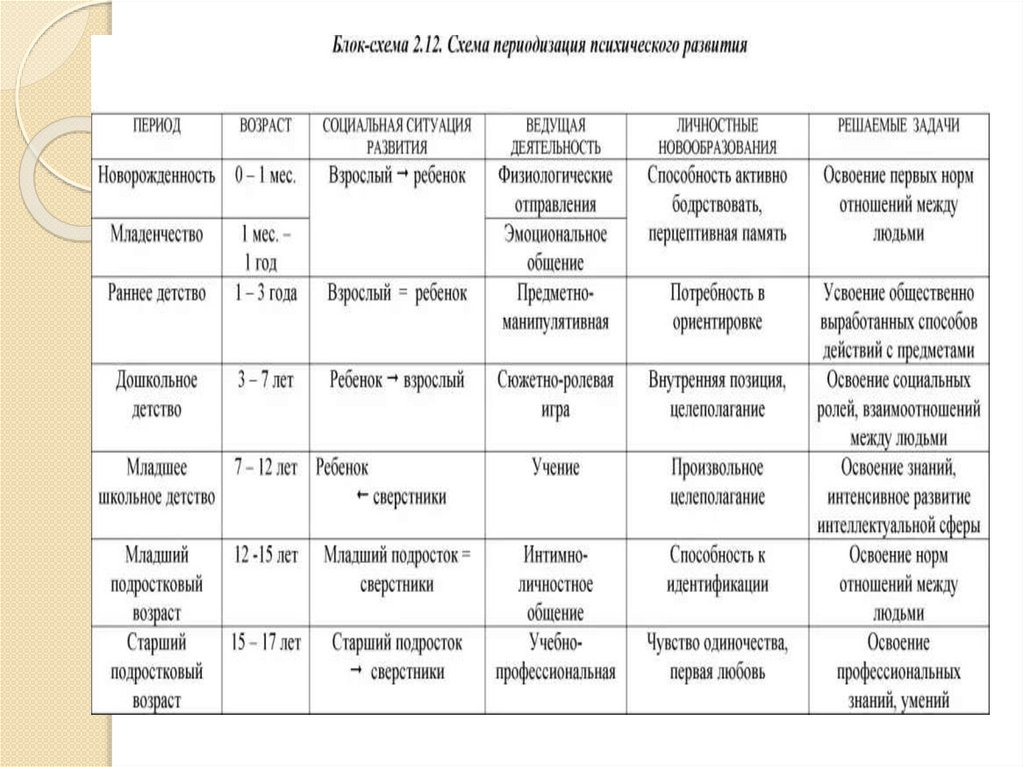 Блок-схема 2.12. Схема периодизация психического развития

| ПЕРИОД | ВОЗРАСТ | СОЦИАЛЬНАЯ СИТУАЦИЯ РАЗВИТИЯ | ВЕДУЩАЯ ДЕЯТЕЛЬНОСТЬ | ЛИЧНОСТНЫЕ НОВООБРАЗОВАНИЯ | РЕШАЕМЫЕ ЗАДАЧИ |
|---|---|---|---|---|---|
| Новорожденность | 0 – 1 мес. | Взрослый → ребенок | Физиологические отправления | Способность активно бодрствовать, перцептивная память | Освоение первых норм отношений между людьми |
| Младенчество | 1 мес. – 1 год | | Эмоциональное общение | | |
| Раннее детство | 1 – 3 года | Взрослый = ребенок | Предметно-манипулятивная | Потребность в ориентировке | Усвоение общественно выработанных способов действий с предметами |
| Дошкольное детство | 3 – 7 лет | Ребенок → взрослый | Сюжетно-ролевая игра | Внутренняя позиция, целеполагание | Освоение социальных ролей, взаимоотношений между людьми |
| Младшее школьное детство | 7 – 12 лет | Ребенок ← сверстники | Учение | Произвольное целеполагание | Освоение знаний, интенсивное развитие интеллектуальной сферы |
| Младший подростковый возраст | 12 -15 лет | Младший подросток = сверстники | Интимно-личностное общение | Способность к идентификации | Освоение норм отношений между людьми |
| Старший подростковый возраст | 15 – 17 лет | Старший подросток → сверстники | Учебно-профессиональная | Чувство одиночества, первая любовь | Освоение профессиональных знаний, умений |